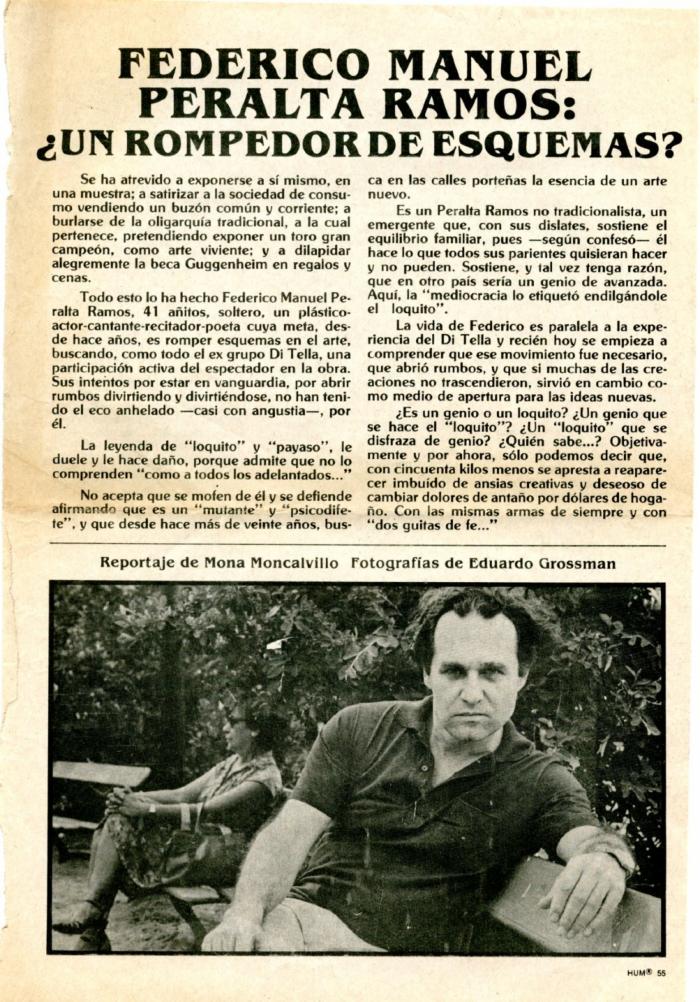 FEDERICO MANUEL PERALTA RAMOS: ¿UN ROMPEDOR DE ESQUEMAS?

Se ha atrevido a exponerse a sí mismo, en una muestra; a satirizar a la sociedad de consumo vendiendo un buzón común y corriente; a burlarse de la oligarquía tradicional, a la cual pertenece, pretendiendo exponer un toro gran campeón, como arte viviente; y a dilapidar alegremente la beca Guggenheim en regalos y cenas.

Todo esto lo ha hecho Federico Manuel Peralta Ramos, 41 añitos, soltero, un plástico-actor-cantante-recitador-poeta cuya meta, desde hace años, es romper esquemas en el arte, buscando, como todo el ex grupo Di Tella, una participación activa del espectador en la obra. Sus intentos por estar en vanguardia, por abrir rumbos divirtiendo y divirtiéndose, no han tenido el eco anhelado —casi con angustia—, por él.

La leyenda de "loquito" y "payaso", le duele y le hace daño, porque admite que no lo comprenden "como a todos los adelantados..."

No acepta que se mofen de él y se defiende afirmando que es un "mutante" y "psicodifete", y que desde hace más de veinte años, busca en las calles porteñas la esencia de un arte nuevo.

Es un Peralta Ramos no tradicionalista, un emergente que, con sus dislates, sostiene el equilibrio familiar, pues —según confesó— él hace lo que todos sus parientes quisieran hacer y no pueden. Sostiene, y tal vez tenga razón, que en otro país sería un genio de avanzada. Aquí, la "mediocracia lo etiquetó endilgándole el loquito".

La vida de Federico es paralela a la experiencia del Di Tella y recién hoy se empieza a comprender que ese movimiento fue necesario, que abrió rumbos, y que si muchas de las creaciones no trascendieron, sirvió en cambio como medio de apertura para las ideas nuevas.

¿Es un genio o un loquito? ¿Un genio que se hace el "loquito"? ¿Un "loquito" que se disfraza de genio? ¿Quién sabe...? Objetivamente y por ahora, sólo podemos decir que, con cincuenta kilos menos se apresta a reaparecer imbuido de ansias creativas y deseoso de cambiar dolores de antaño por dólares de hogaño. Con las mismas armas de siempre y con "dos guitas de fe..."

Reportaje de Mona Moncalvillo Fotografías de Eduardo Grossman

HUM® 55